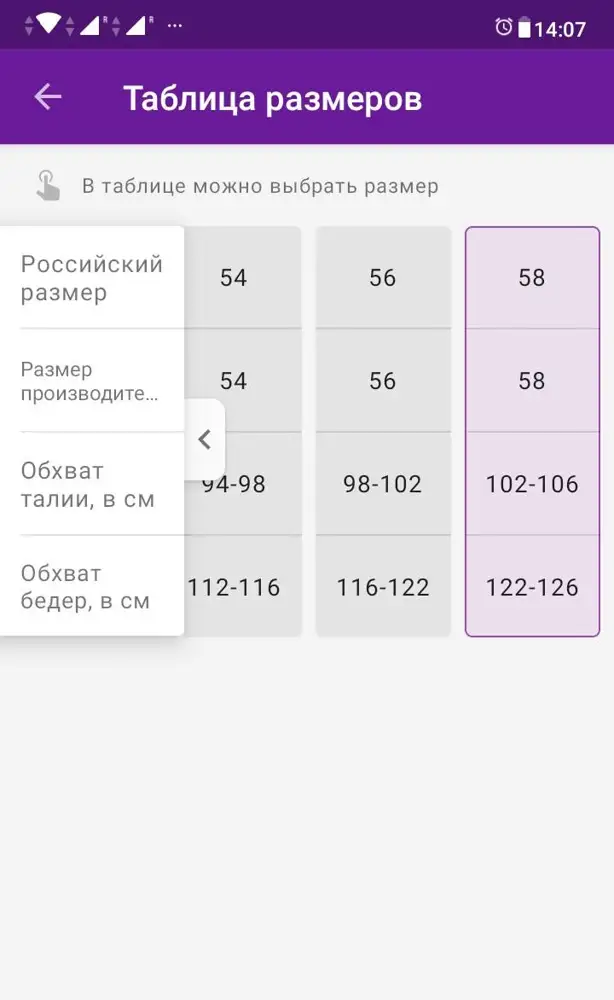 14:07

Таблица размеров

В таблице можно выбрать размер

| Российский размер | 54 | 56 | 58 |
|---|---|---|---|
| Размер производите... | 54 | 56 | 58 |
| Обхват талии, в см | 94-98 | 98-102 | 102-106 |
| Обхват бедер, в см | 112-116 | 116-122 | 122-126 |